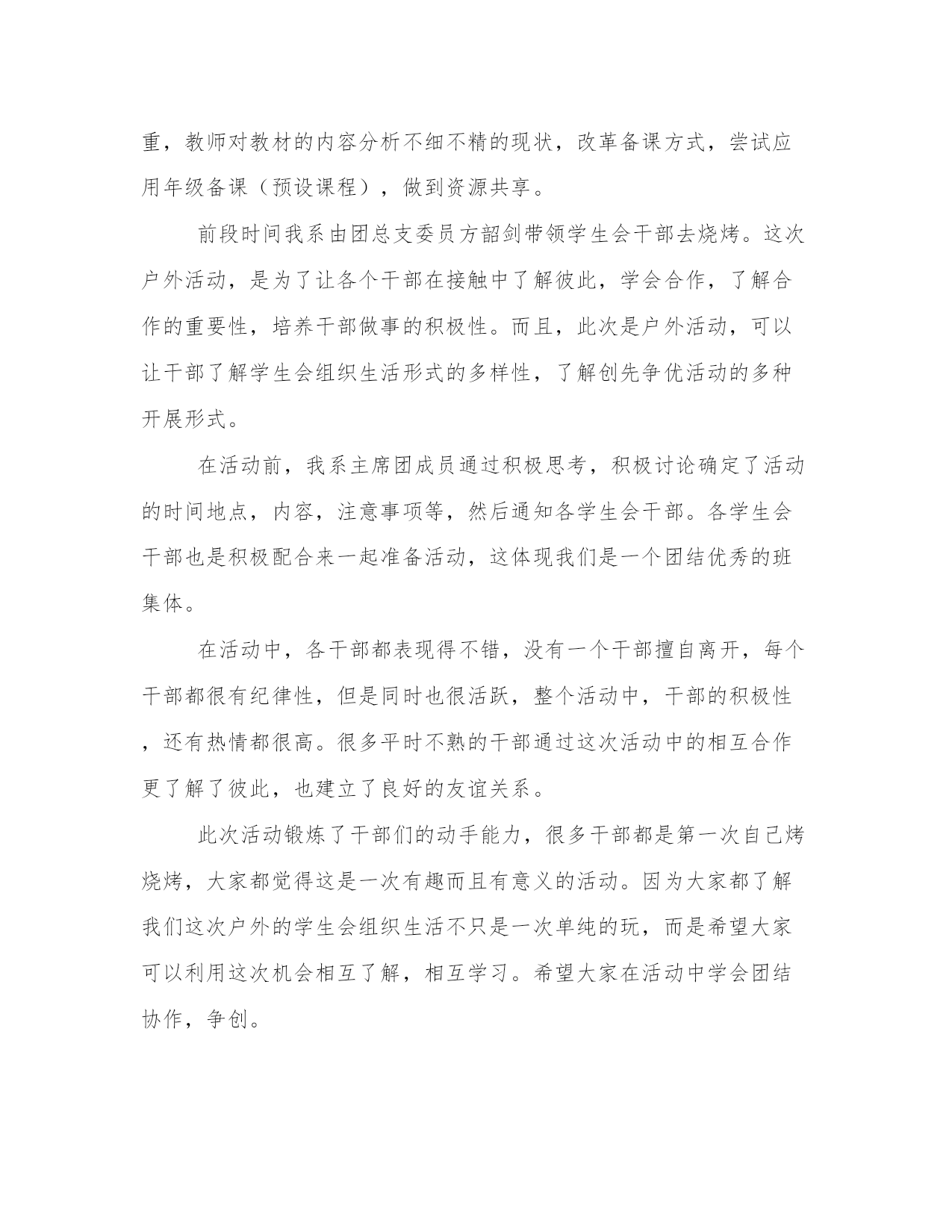 重，教师对教材的内容分析不细不精的现状，改革备课方式，尝试应用年级备课（预设课程），做到资源共享。

前段时间我系由团总支委员方韶剑带领学生会干部去烧烤。这次户外活动，是为了让各个干部在接触中了解彼此，学会合作，了解合作的重要性，培养干部做事的积极性。而且，此次是户外活动，可以让干部了解学生会组织生活形式的多样性，了解创先争优活动的多种开展形式。

在活动前，我系主席团成员通过积极思考，积极讨论确定了活动的时间地点，内容，注意事项等，然后通知各学生会干部。各学生会干部也是积极配合来一起准备活动，这体现我们是一个团结优秀的班集体。

在活动中，各干部都表现得不错，没有一个干部擅自离开，每个干部都很有纪律性，但是同时也很活跃，整个活动中，干部的积极性，还有热情都很高。很多平时不熟的干部通过这次活动中的相互合作更了解了彼此，也建立了良好的友谊关系。

此次活动锻炼了干部们的动手能力，很多干部都是第一次自己烤烧烤，大家都觉得这是一次有趣而且有意义的活动。因为大家都了解我们这次户外的学生会组织生活不只是一次单纯的玩，而是希望大家可以利用这次机会相互了解，相互学习。希望大家在活动中学会团结协作，争创。